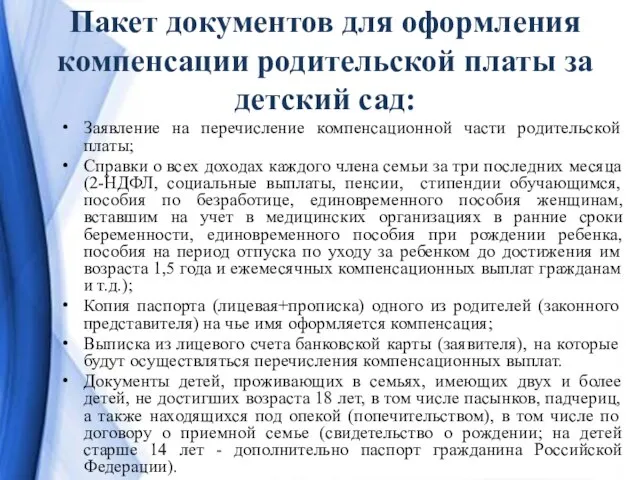 Пакет документов для оформления компенсации родительской платы за детский сад:

• Заявление на перечисление компенсационной части родительской платы;
• Справки о всех доходах каждого члена семьи за три последних месяца (2-НДФЛ, социальные выплаты, пенсии, стипендии обучающимся, пособия по безработице, единовременного пособия женщинам, вставшим на учет в медицинских организациях в ранние сроки беременности, единовременного пособия при рождении ребенка, пособия на период отпуска по уходу за ребенком до достижения им возраста 1,5 года и ежемесячных компенсационных выплат гражданам и т.д.);
• Копия паспорта (лицевая+прописка) одного из родителей (законного представителя) на чье имя оформляется компенсация;
• Выписка из лицевого счета банковской карты (заявителя), на которые будут осуществляться перечисления компенсационных выплат.
• Документы детей, проживающих в семьях, имеющих двух и более детей, не достигших возраста 18 лет, в том числе пасынков, падчериц, а также находящихся под опекой (попечительством), в том числе по договору о приемной семье (свидетельство о рождении; на детей старше 14 лет - дополнительно паспорт гражданина Российской Федерации).